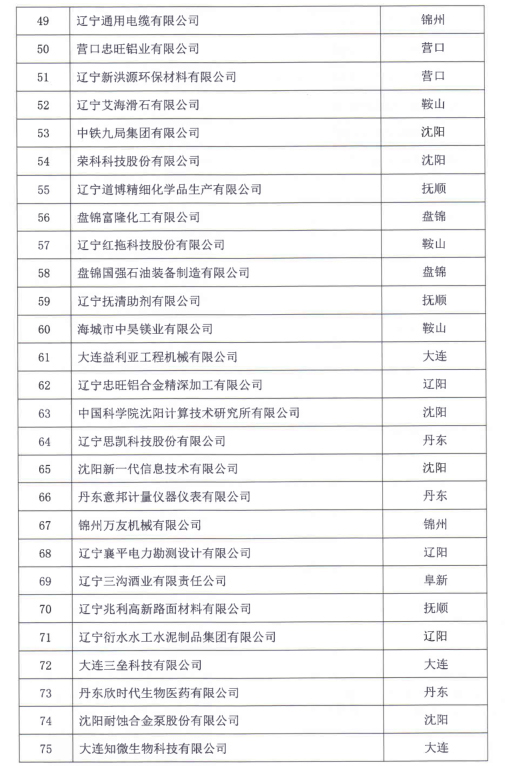 | 49 | 辽宁通用电缆有限公司 | 锦州 |
|---|---|---|
| 50 | 营口忠旺铝业有限公司 | 营口 |
| 51 | 辽宁新洪源环保材料有限公司 | 营口 |
| 52 | 辽宁艾海滑石有限公司 | 鞍山 |
| 53 | 中铁九局集团有限公司 | 沈阳 |
| 54 | 荣科科技股份有限公司 | 沈阳 |
| 55 | 辽宁道博精细化学品生产有限公司 | 抚顺 |
| 56 | 盘锦富隆化工有限公司 | 盘锦 |
| 57 | 辽宁红拖科技股份有限公司 | 鞍山 |
| 58 | 盘锦国强石油装备制造有限公司 | 盘锦 |
| 59 | 辽宁抚清助剂有限公司 | 抚顺 |
| 60 | 海城市中昊镁业有限公司 | 鞍山 |
| 61 | 大连益利亚工程机械有限公司 | 大连 |
| 62 | 辽宁忠旺铝合金精深加工有限公司 | 辽阳 |
| 63 | 中国科学院沈阳计算技术研究所有限公司 | 沈阳 |
| 64 | 辽宁思凯科技股份有限公司 | 丹东 |
| 65 | 沈阳新一代信息技术有限公司 | 沈阳 |
| 66 | 丹东意邦计量仪器仪表有限公司 | 丹东 |
| 67 | 锦州万友机械有限公司 | 锦州 |
| 68 | 辽宁襄平电力勘测设计有限公司 | 辽阳 |
| 69 | 辽宁三沟酒业有限责任公司 | 阜新 |
| 70 | 辽宁兆利高新路面材料有限公司 | 抚顺 |
| 71 | 辽宁衍水水工水泥制品集团有限公司 | 辽阳 |
| 72 | 大连三垒科技有限公司 | 大连 |
| 73 | 丹东欣时代生物医药有限公司 | 丹东 |
| 74 | 沈阳耐蚀合金泵股份有限公司 | 沈阳 |
| 75 | 大连知微生物科技有限公司 | 大连 |